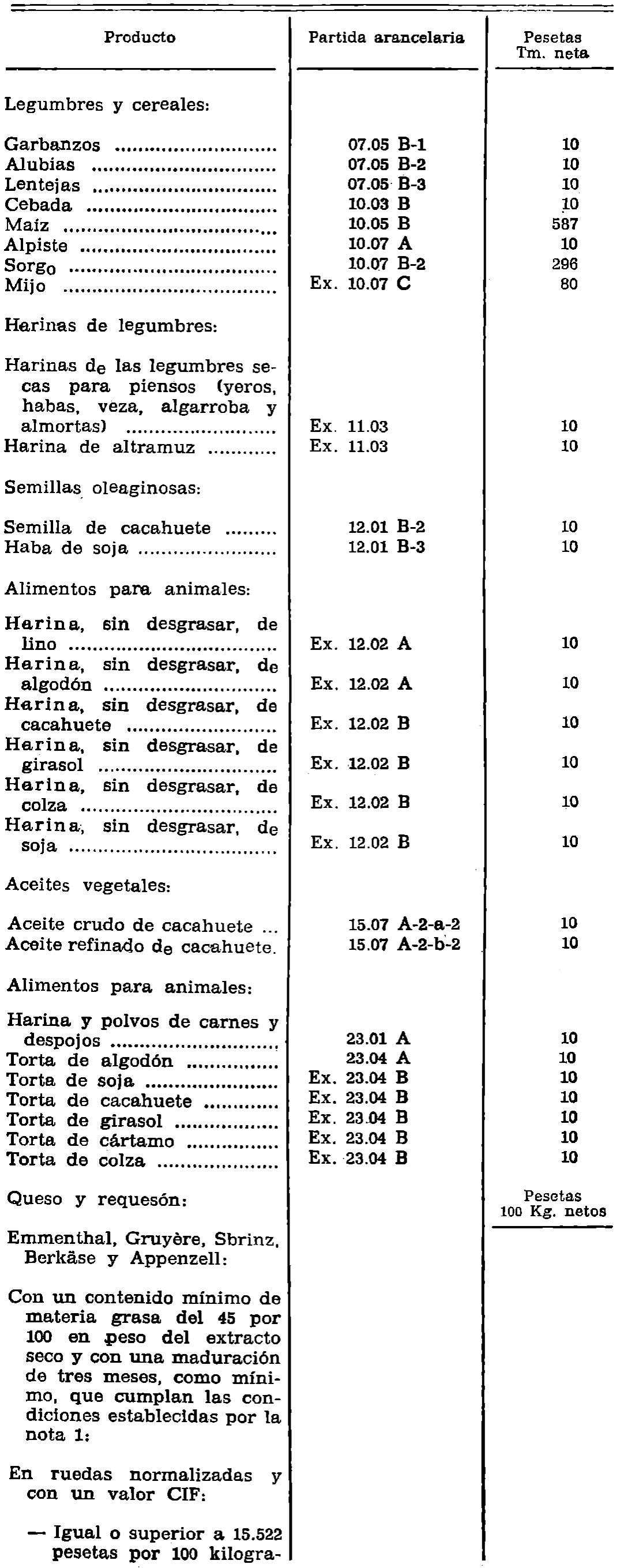 | Producto | Partida arancelaria | Pesetas Tm. neta |
|---|---|---|
| Legumbres y cereales: | | |
| Garbanzos | 07.05 B-1 | 10 |
| Alubias | 07.05 B-2 | 10 |
| Lentejas | 07.05 B-3 | 10 |
| Cebada | 10.03 B | 10 |
| Maíz | 10.05 B | 587 |
| Alpiste | 10.07 A | 10 |
| Sorgo | 10.07 B-2 | 296 |
| Mijo | Ex. 10.07 C | 80 |
| Harinas de legumbres: | | |
| Harinas de las legumbres secas para piensos (yeros, habas, veza, algarroba y almortas) | Ex. 11.03 | 10 |
| Harina de altramuz | Ex. 11.03 | 10 |
| Semillas oleaginosas: | | |
| Semilla de cacahuete | 12.01 B-2 | 10 |
| Haba de soja | 12.01 B-3 | 10 |
| Alimentos para animales: | | |
| Harina, sin desgrasar, de lino | Ex. 12.02 A | 10 |
| Harina, sin desgrasar, de algodón | Ex. 12.02 A | 10 |
| Harina, sin desgrasar, de cacahuete | Ex. 12.02 B | 10 |
| Harina, sin desgrasar, de girasol | Ex. 12.02 B | 10 |
| Harina, sin desgrasar, de colza | Ex. 12.02 B | 10 |
| Harina, sin desgrasar, de soja | Ex. 12.02 B | 10 |
| Aceites vegetales: | | |
| Aceite crudo de cacahuete ... | 15.07 A-2-a-2 | 10 |
| Aceite refinado de cacahuete. | 15.07 A-2-b-2 | 10 |
| Alimentos para animales: | | |
| Harina y polvos de carnes y despojos | 23.01 A | 10 |
| Torta de algodón | 23.04 A | 10 |
| Torta de soja | Ex. 23.04 B | 10 |
| Torta de cacahuete | Ex. 23.04 B | 10 |
| Torta de girasol | Ex. 23.04 B | 10 |
| Torta de cártamo | Ex. 23.04 B | 10 |
| Torta de colza | Ex. 23.04 B | 10 |
| Queso y requesón: | | Pesetas 100 Kg. netos |
| Emmenthal, Gruyère, Sbrinz, Berkäse y Appenzell: | | |
| Con un contenido mínimo de materia grasa del 45 por 100 en peso del extracto seco y con una maduración de tres meses, como mínimo, que cumplan las condiciones establecidas por la nota 1: | | |
| En ruedas normalizadas y con un valor CIF: | | |
| — Igual o superior a 15.522 pesetas por 100 kilogra- | | |